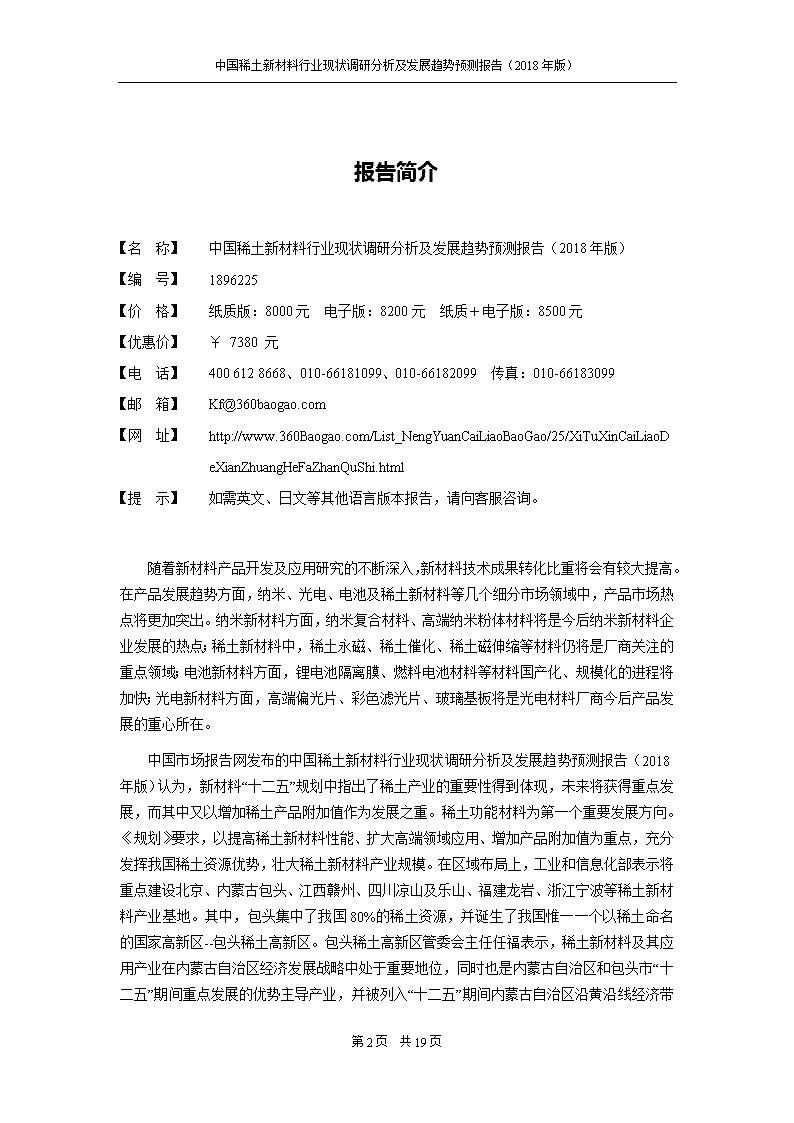 中国稀土新材料行业现状调研分析及发展趋势预测报告（2018年版）

报告简介

【名　称】　中国稀土新材料行业现状调研分析及发展趋势预测报告（2018年版）

【编　号】　1896225

【价　格】　纸质版：8000元　电子版：8200元　纸质＋电子版：8500元

【优惠价】　￥ 7380 元

【电　话】　400 612 8668、010-66181099、010-66182099　传真：010-66183099

【邮　箱】　Kf@360baogao.com

【网　址】　http://www.360Baogao.com/List_NengYuanCaiLiaoBaoGao/25/XiTuXinCaiLiaoDeXianZhuangHeFaZhanQuShi.html

【提　示】　如需英文、日文等其他语言版本报告，请向客服咨询。

随着新材料产品开发及应用研究的不断深入，新材料技术成果转化比重将会有较大提高。在产品发展趋势方面，纳米、光电、电池及稀土新材料等几个细分市场领域中，产品市场热点将更加突出。纳米新材料方面，纳米复合材料、高端纳米粉体材料将是今后纳米新材料企业发展的热点；稀土新材料中，稀土永磁、稀土催化、稀土磁伸缩等材料仍将是厂商关注的重点领域；电池新材料方面，锂电池隔离膜、燃料电池材料等材料国产化、规模化的进程将加快；光电新材料方面，高端偏光片、彩色滤光片、玻璃基板将是光电材料厂商今后产品发展的重心所在。

中国市场报告网发布的中国稀土新材料行业现状调研分析及发展趋势预测报告（2018年版）认为，新材料“十二五”规划中指出了稀土产业的重要性得到体现，未来将获得重点发展，而其中又以增加稀土产品附加值作为发展之重。稀土功能材料为第一个重要发展方向。《规划》要求，以提高稀土新材料性能、扩大高端领域应用、增加产品附加值为重点，充分发挥我国稀土资源优势，壮大稀土新材料产业规模。在区域布局上，工业和信息化部表示将重点建设北京、内蒙古包头、江西赣州、四川凉山及乐山、福建龙岩、浙江宁波等稀土新材料产业基地。其中，包头集中了我国80%的稀土资源，并诞生了我国惟一一个以稀土命名的国家高新区--包头稀土高新区。包头稀土高新区管委会主任任福表示，稀土新材料及其应用产业在内蒙古自治区经济发展战略中处于重要地位，同时也是内蒙古自治区和包头市“十二五”期间重点发展的优势主导产业，并被列入“十二五”期间内蒙古自治区沿黄沿线经济带

第2页　共19页